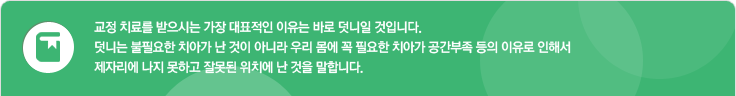 교정 치료를 받으시는 가장 대표적인 이유는 바로 덧니일 것입니다.
덧니는 불필요한 치아가 난 것이 아니라 우리 몸에 꼭 필요한 치아가 공간부족 등의 이유로 인해서 제자리에 나지 못하고 잘못된 위치에 난 것을 말합니다.